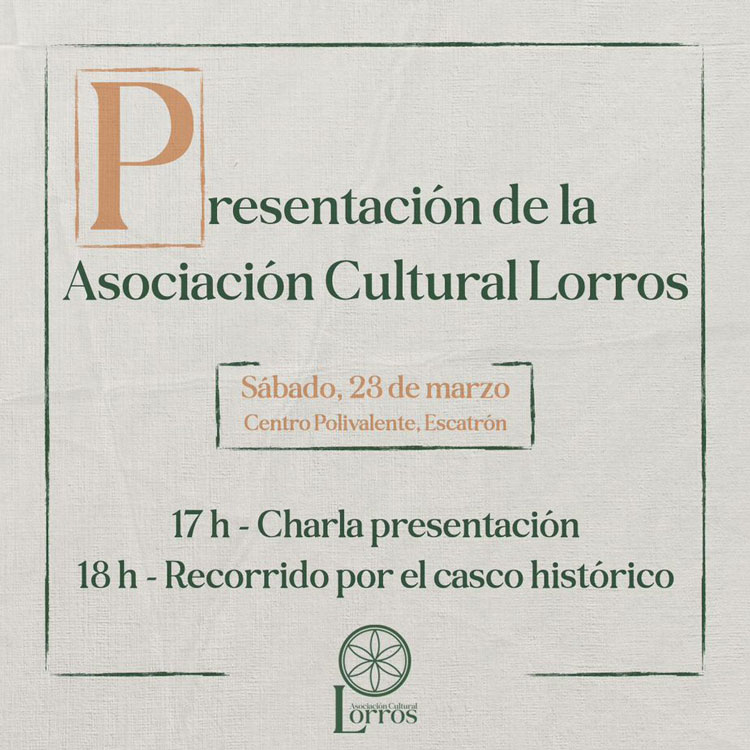 Presentación de la Asociación Cultural Lorros

Sábado, 23 de marzo
Centro Polivalente, Escatrón

17 h - Charla presentación
18 h - Recorrido por el casco histórico

Asociación Cultural
Lorros